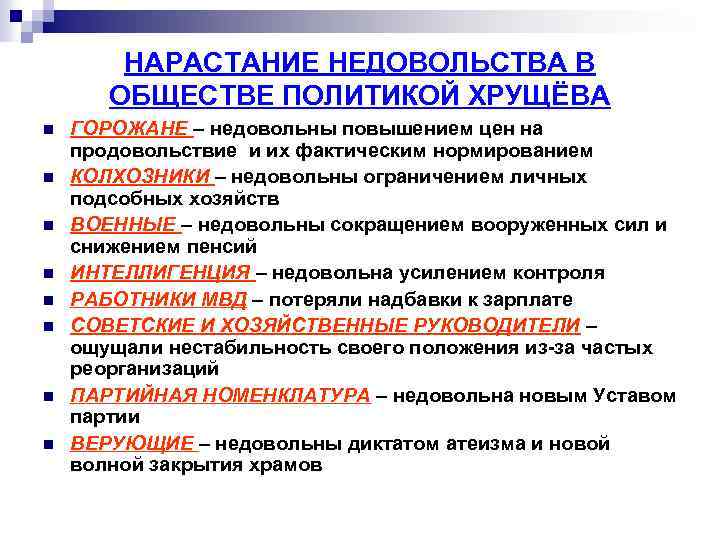 НАРАСТАНИЕ НЕДОВОЛЬСТВА В ОБЩЕСТВЕ ПОЛИТИКОЙ ХРУЩЁВА

ГОРОЖАНЕ – недовольны повышением цен на продовольствие и их фактическим нормированием

КОЛХОЗНИКИ – недовольны ограничением личных подсобных хозяйств

ВОЕННЫЕ – недовольны сокращением вооруженных сил и снижением пенсий

ИНТЕЛЛИГЕНЦИЯ – недовольна усилением контроля

РАБОТНИКИ МВД – потеряли надбавки к зарплате

СОВЕТСКИЕ И ХОЗЯЙСТВЕННЫЕ РУКОВОДИТЕЛИ – ощущали нестабильность своего положения из-за частых реорганизаций

ПАРТИЙНАЯ НОМЕНКЛАТУРА – недовольна новым Уставом партии

ВЕРУЮЩИЕ – недовольны диктатом атеизма и новой волной закрытия храмов